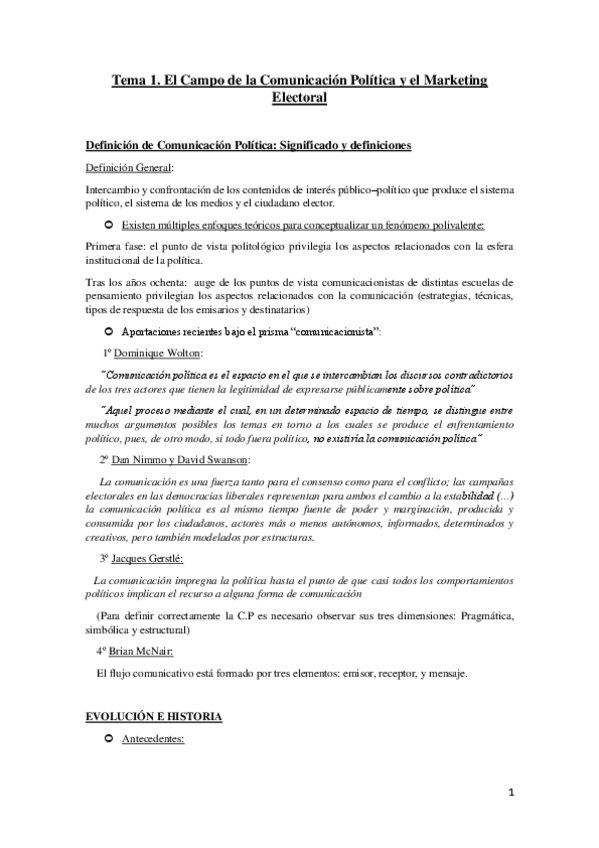 Tema 1. El Campo de la Comunicación Política y el Marketing Electoral

Definición de Comunicación Política: Significado y definiciones

Definición General:

Intercambio y confrontación de los contenidos de interés público–político que produce el sistema político, el sistema de los medios y el ciudadano elector.

Existen múltiples enfoques teóricos para conceptualizar un fenómeno polivalente:

Primera fase: el punto de vista politológico privilegia los aspectos relacionados con la esfera institucional de la política.

Tras los años ochenta: auge de los puntos de vista comunicacionistas de distintas escuelas de pensamiento privilegian los aspectos relacionados con la comunicación (estrategias, técnicas, tipos de respuesta de los emisarios y destinatarios)

Aportaciones recientes bajo el prisma "comunicacionista":

1º Dominique Wolton:

"Comunicación política es el espacio en el que se intercambian los discursos contradictorios de los tres actores que tienen la legitimidad de expresarse públicamente sobre política"

"Aquel proceso mediante el cual, en un determinado espacio de tiempo, se distingue entre muchos argumentos posibles los temas en torno a los cuales se produce el enfrentamiento político, pues, de otro modo, si todo fuera político, no existiría la comunicación política"

2º Dan Nimmo y David Swanson:

La comunicación es una fuerza tanto para el consenso como para el conflicto; las campañas electorales en las democracias liberales representan para ambos el cambio a la estabilidad (...) la comunicación política es al mismo tiempo fuente de poder y marginación, producida y consumida por los ciudadanos, actores más o menos autónomos, informados, determinados y creativos, pero también modelados por estructuras.

3º Jacques Gerstlé:

La comunicación impregna la política hasta el punto de que casi todos los comportamientos políticos implican el recurso a alguna forma de comunicación

(Para definir correctamente la C.P es necesario observar sus tres dimensiones: Pragmática, simbólica y estructural)

4º Brian McNair:

El flujo comunicativo está formado por tres elementos: emisor, receptor, y mensaje.

EVOLUCIÓN E HISTORIA

Antecedentes:

1